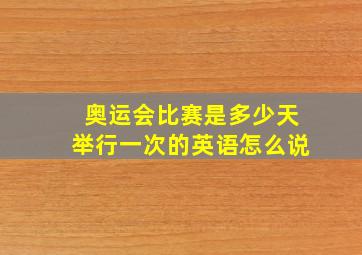 奥运会比赛是多少天
举行一次的英语怎么说